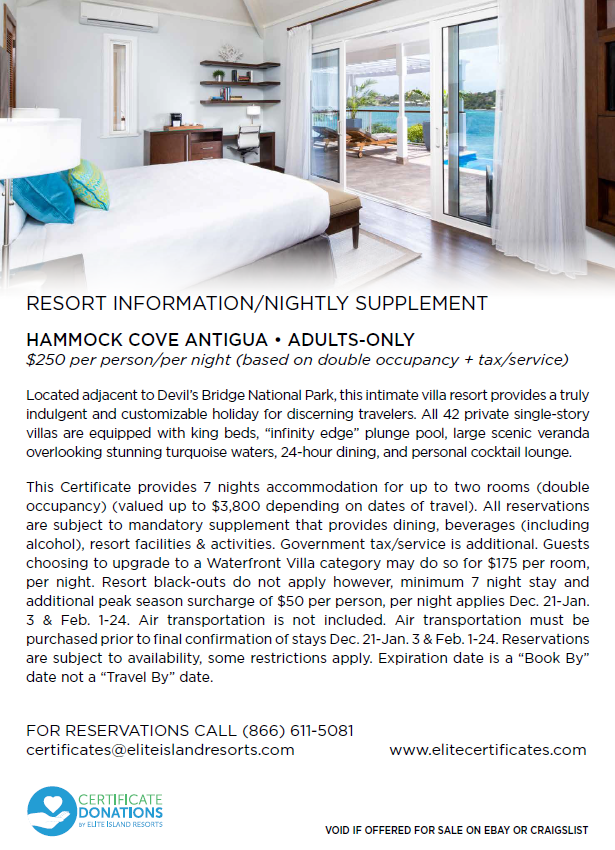 RESORT INFORMATION/NIGHTLY SUPPLEMENT

HAMMOCK COVE ANTIGUA • ADULTS-ONLY
$250 per person/per night (based on double occupancy + tax/service)

Located adjacent to Devil's Bridge National Park, this intimate villa resort provides a truly indulgent and customizable holiday for discerning travelers. All 42 private single-story villas are equipped with king beds, "infinity edge" plunge pool, large scenic veranda overlooking stunning turquoise waters, 24-hour dining, and personal cocktail lounge.

This Certificate provides 7 nights accommodation for up to two rooms (double occupancy) (valued up to $3,800 depending on dates of travel). All reservations are subject to mandatory supplement that provides dining, beverages (including alcohol), resort facilities & activities. Government tax/service is additional. Guests choosing to upgrade to a Waterfront Villa category may do so for $175 per room, per night. Resort black-outs do not apply however, minimum 7 night stay and additional peak season surcharge of $50 per person, per night applies Dec. 21-Jan. 3 & Feb. 1-24. Air transportation is not included. Air transportation must be purchased prior to final confirmation of stays Dec. 21-Jan. 3 & Feb. 1-24. Reservations are subject to availability, some restrictions apply. Expiration date is a "Book By" date not a "Travel By" date.

FOR RESERVATIONS CALL (866) 611-5081
certificates@eliteislandresorts.com
www.elitecertificates.com

CERTIFICATE DONATIONS
BY ELITE ISLAND RESORTS

VOID IF OFFERED FOR SALE ON EBAY OR CRAIGSLIST